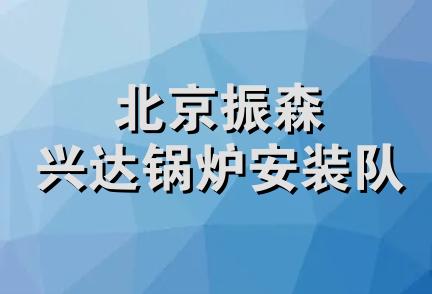 北京振森
兴达锅炉安装队